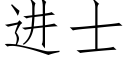 进士